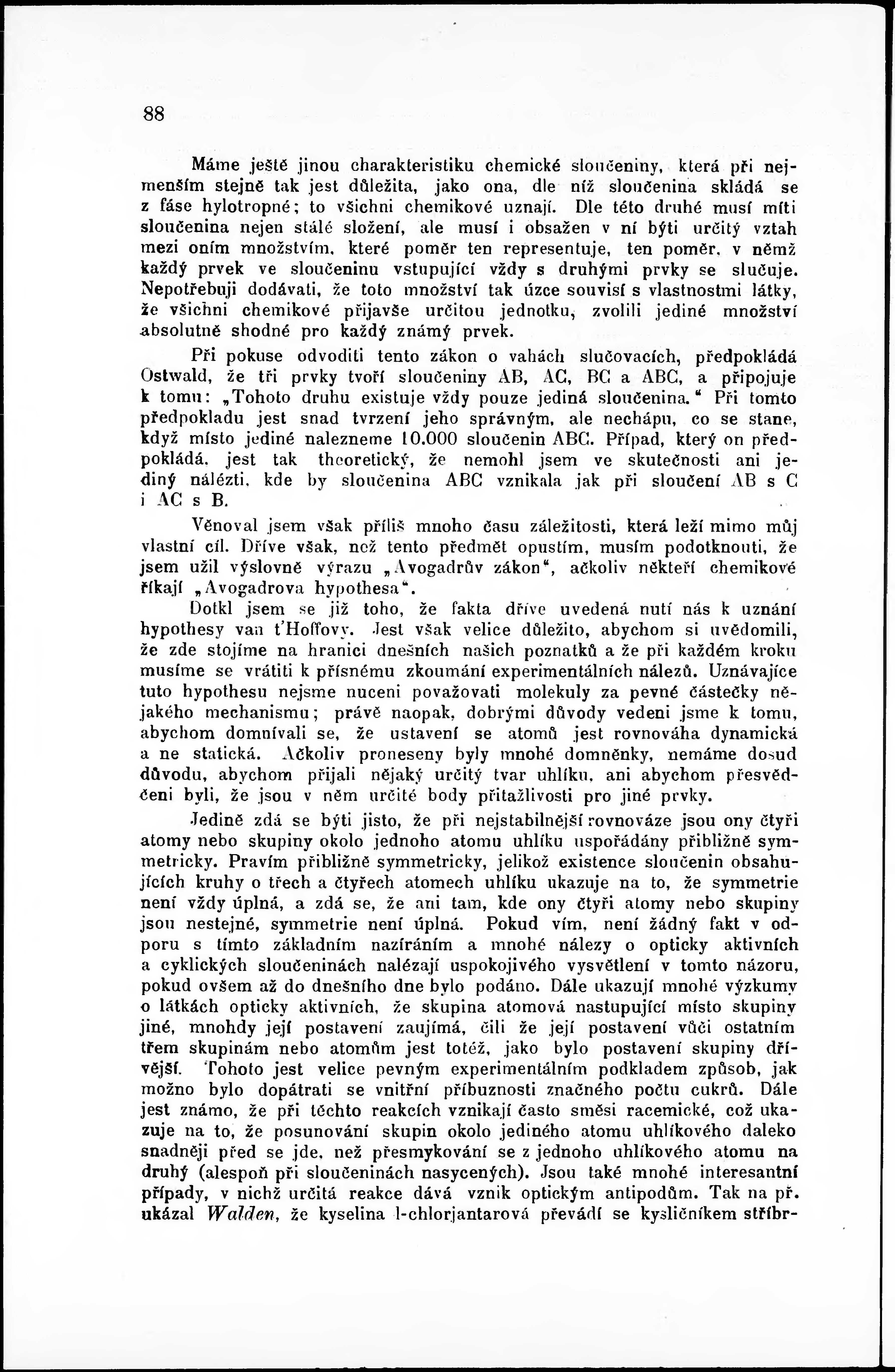 88

Máme ještě jinou charakteristiku chemické sloučeniny, která při nejmenším stejně tak jest důležita, jako ona, dle níž sloučenina skládá se z fáse hylotropné; to všichni chemikové uznají. Dle této druhé musí míti sloučenina nejen stálé složení, ale musí i obsažen v ní býti určitý vztah mezi oním množstvím, které poměr ten representuje, ten poměr, v němž každý prvek ve sloučeninu vstupující vždy s druhými prvky se slučuje. Nepotřebuji dodávati, že toto množství tak úzce souvisí s vlastnostmi látky, že všichni chemikové přijavše určitou jednotku, zvolili jediné množství absolutně shodné pro každý známý prvek.

Při pokuse odvoditi tento zákon o vahách slučovacích, předpokládá Ostwald, že tři prvky tvoří sloučeniny AB, AC, BC a ABC, a připojuje k tomu: „Tohoto druhu existuje vždy pouze jediná sloučenina.“ Při tomto předpokladu jest snad tvrzení jeho správným, ale nechápu, co se stane, když místo jediné nalezneme 10.000 sloučenin ABC. Případ, který on předpokládá, jest tak theoretický, že nemohl jsem ve skutečnosti ani jediný nálézti, kde by sloučenina ABC vznikala jak při sloučení AB s C i AC s B.

Věnoval jsem však příliš mnoho času záležitosti, která leží mimo můj vlastní cíl. Dříve však, než tento předmět opustím, musím podotknouti, že jsem užil výslovně výrazu „Avogadrův zákon“, ačkoliv někteří chemikové říkají „Avogadrova hypothesa“.

Dotkl jsem se již toho, že fakta dříve uvedená nutí nás k uznání hypothesy van t'Hoffovy. Jest však velice důležito, abychom si uvědomili, že zde stojíme na hranici dnešních našich poznatků a že při každém kroku musíme se vrátiti k přísnému zkoumání experimentálních nálezů. Uznávajíce tuto hypothesu nejsme nuceni považovati molekuly za pevné částečky nějakého mechanismu; právě naopak, dobrými důvody vedeni jsme k tomu, abychom domnívali se, že ustavení se atomů jest rovnováha dynamická a ne statická. Ačkoliv proneseny byly mnohé domněnky, nemáme dosud důvodu, abychom přijali nějaký určitý tvar uhlíku, ani abychom přesvědčeni byli, že jsou v něm určité body přitažlivosti pro jiné prvky.

Jedině zdá se býti jisto, že při nejstabilnější rovnováze jsou ony čtyři atomy nebo skupiny okolo jednoho atomu uhlíku uspořádány přibližně symmetricky. Pravím přibližně symmetricky, jelikož existence sloučenin obsahujících kruhy o třech a čtyřech atomech uhlíku ukazuje na to, že symmetrie není vždy úplná, a zdá se, že ani tam, kde ony čtyři atomy nebo skupiny jsou nestejné, symmetrie není úplná. Pokud vím, není žádný fakt v odporu s tímto základním nazíráním a mnohé nálezy o opticky aktivních a cyklických sloučeninách nalézají uspokojivého vysvětlení v tomto názoru, pokud ovšem až do dnešního dne bylo podáno. Dále ukazují mnohé výzkumy o látkách opticky aktivních, že skupina atomová nastupující místo skupiny jiné, mnohdy její postavení zaujímá, čili že její postavení vůči ostatním třem skupinám nebo atomům jest totéž, jako bylo postavení skupiny dřívější. Tohoto jest velice pevným experimentálním podkladem způsob, jak možno bylo dopátrati se vnitřní příbuznosti značného počtu cukrů. Dále jest známo, že při těchto reakcích vznikají často směsi racemické, což ukazuje na to, že posunování skupin okolo jediného atomu uhlíkového daleko snadněji před se jde, než přesmykování se z jednoho uhlíkového atomu na druhý (alespoň při sloučeninách nasycených). Jsou také mnohé interesantní případy, v nichž určitá reakce dává vznik optickým antipodům. Tak na př. ukázal Walden, že kyselina l-chlorjantarová převádí se kysličníkem stříbr-